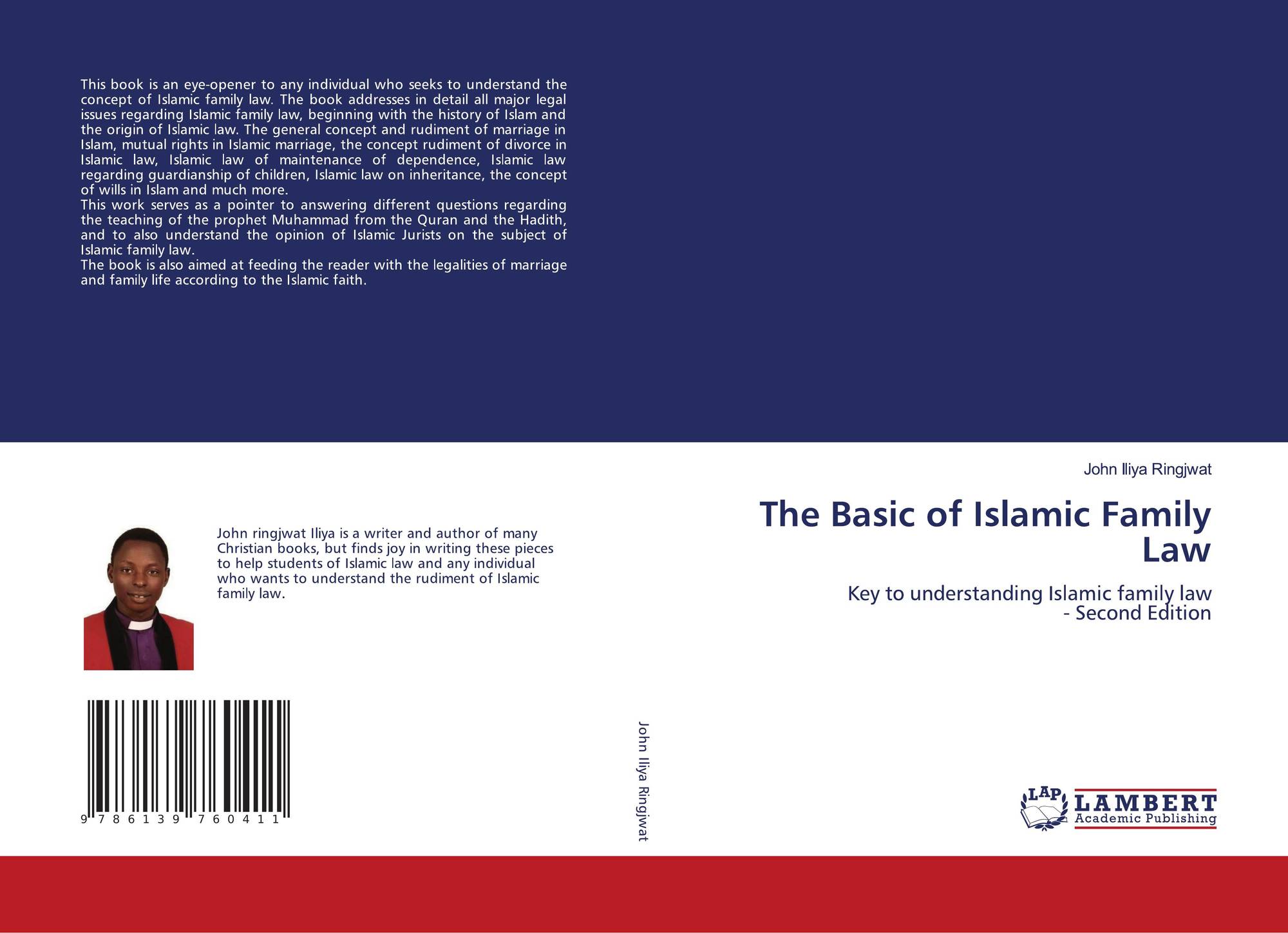 This book is an eye-opener to any individual who seeks to understand the concept of Islamic family law. The book addresses in detail all major legal issues regarding Islamic family law, beginning with the history of Islam and the origin of Islamic law. The general concept and rudiment of marriage in Islam, mutual rights in Islamic marriage, the concept rudiment of divorce in Islamic law, Islamic law of maintenance of dependence, Islamic law regarding guardianship of children, Islamic law on inheritance, the concept of wills in Islam and much more.

This work serves as a pointer to answering different questions regarding the teaching of the prophet Muhammad from the Quran and the Hadith, and to also understand the opinion of Islamic Jurists on the subject of Islamic family law.

The book is also aimed at feeding the reader with the legalities of marriage and family life according to the Islamic faith.

John ringjwat Iliya is a writer and author of many Christian books, but finds joy in writing these pieces to help students of Islamic law and any individual who wants to understand the rudiment of Islamic family law.

9 786139 760411

John Iliya Ringjwat

John Iliya Ringjwat

The Basic of Islamic Family Law

Key to understanding Islamic family law - Second Edition

LAP
LAMBERT
Academic Publishing